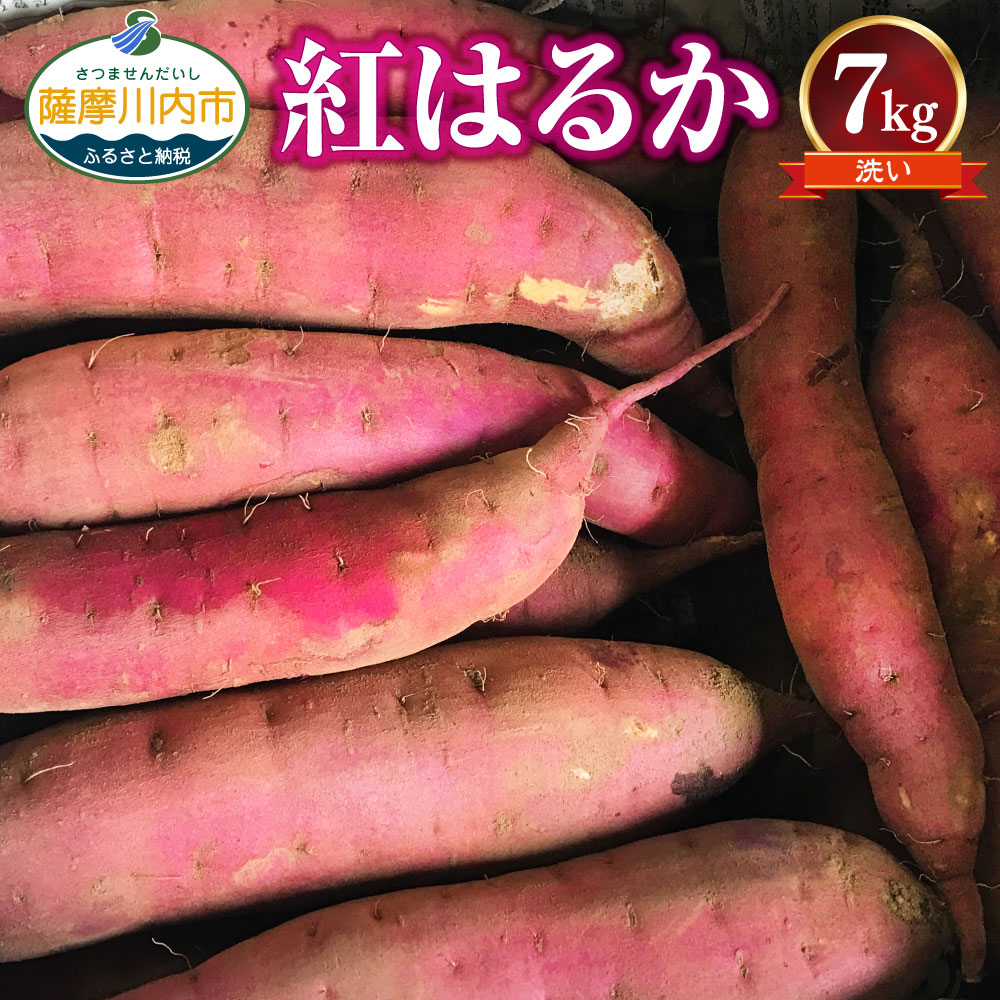 さつませんだいし
薩摩川内市
ふるさと納税

紅はるか

7kg
洗い